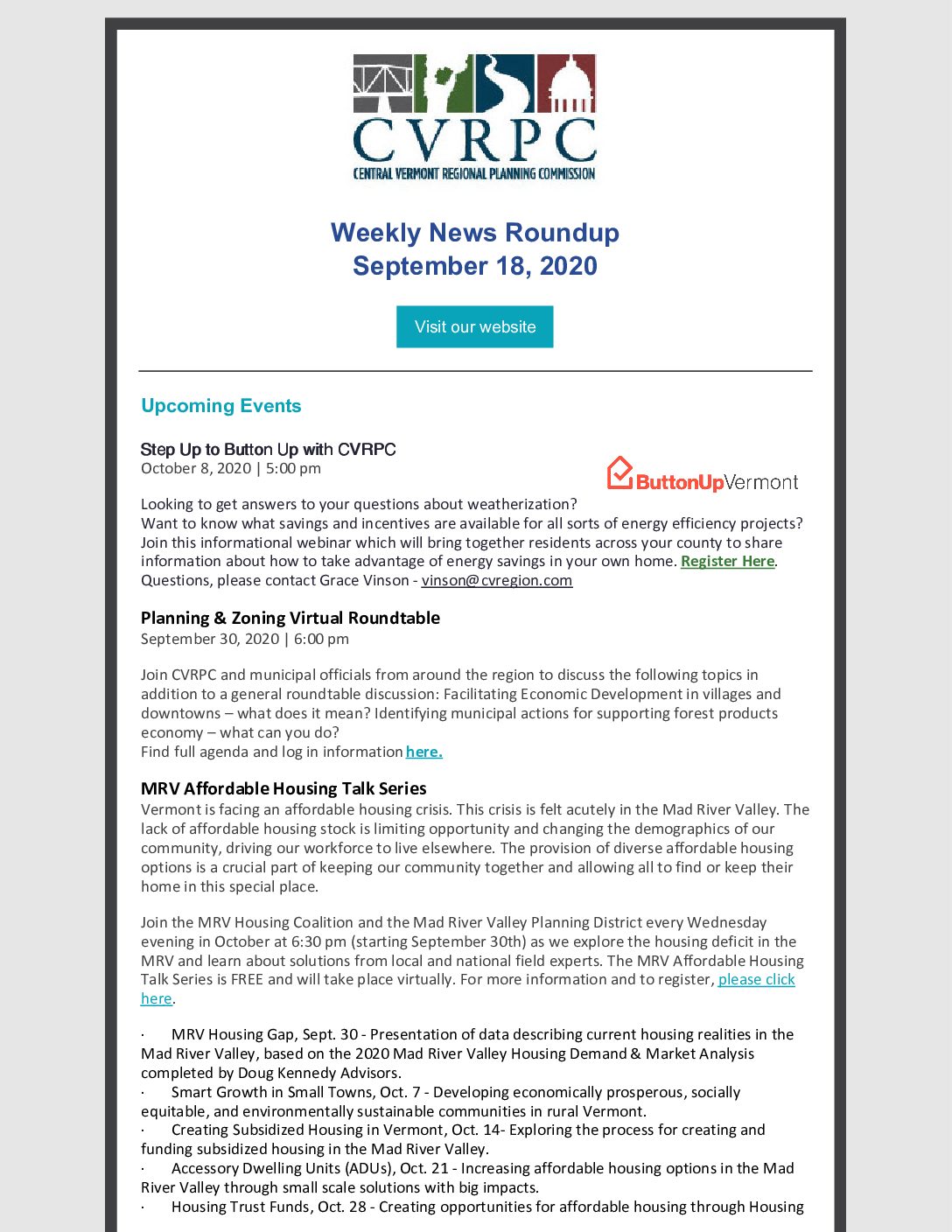 CVRPC
CENTRAL VERMONT REGIONAL PLANNING COMMISSION

Weekly News Roundup
September 18, 2020

Visit our website

Upcoming Events

Step Up to Button Up with CVRPC
October 8, 2020 | 5:00 pm

ButtonUpVermont

Looking to get answers to your questions about weatherization?
Want to know what savings and incentives are available for all sorts of energy efficiency projects? Join this informational webinar which will bring together residents across your county to share information about how to take advantage of energy savings in your own home. Register Here.
Questions, please contact Grace Vinson - vinson@cvregion.com

Planning & Zoning Virtual Roundtable
September 30, 2020 | 6:00 pm

Join CVRPC and municipal officials from around the region to discuss the following topics in addition to a general roundtable discussion: Facilitating Economic Development in villages and downtowns – what does it mean? Identifying municipal actions for supporting forest products economy – what can you do?
Find full agenda and log in information here.

MRV Affordable Housing Talk Series
Vermont is facing an affordable housing crisis. This crisis is felt acutely in the Mad River Valley. The lack of affordable housing stock is limiting opportunity and changing the demographics of our community, driving our workforce to live elsewhere. The provision of diverse affordable housing options is a crucial part of keeping our community together and allowing all to find or keep their home in this special place.

Join the MRV Housing Coalition and the Mad River Valley Planning District every Wednesday evening in October at 6:30 pm (starting September 30th) as we explore the housing deficit in the MRV and learn about solutions from local and national field experts. The MRV Affordable Housing Talk Series is FREE and will take place virtually. For more information and to register, please click here.

· MRV Housing Gap, Sept. 30 - Presentation of data describing current housing realities in the Mad River Valley, based on the 2020 Mad River Valley Housing Demand & Market Analysis completed by Doug Kennedy Advisors.
· Smart Growth in Small Towns, Oct. 7 - Developing economically prosperous, socially equitable, and environmentally sustainable communities in rural Vermont.
· Creating Subsidized Housing in Vermont, Oct. 14- Exploring the process for creating and funding subsidized housing in the Mad River Valley.
· Accessory Dwelling Units (ADUs), Oct. 21 - Increasing affordable housing options in the Mad River Valley through small scale solutions with big impacts.
· Housing Trust Funds, Oct. 28 - Creating opportunities for affordable housing through Housing